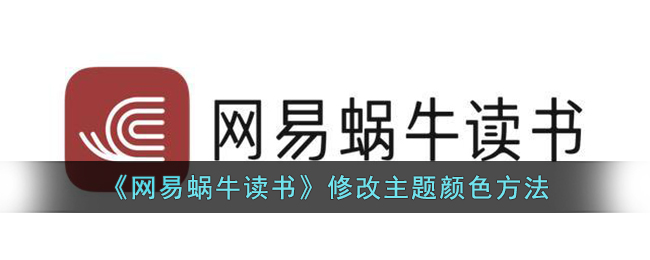 网易蜗牛读书

《网易蜗牛读书》修改主题颜色方法